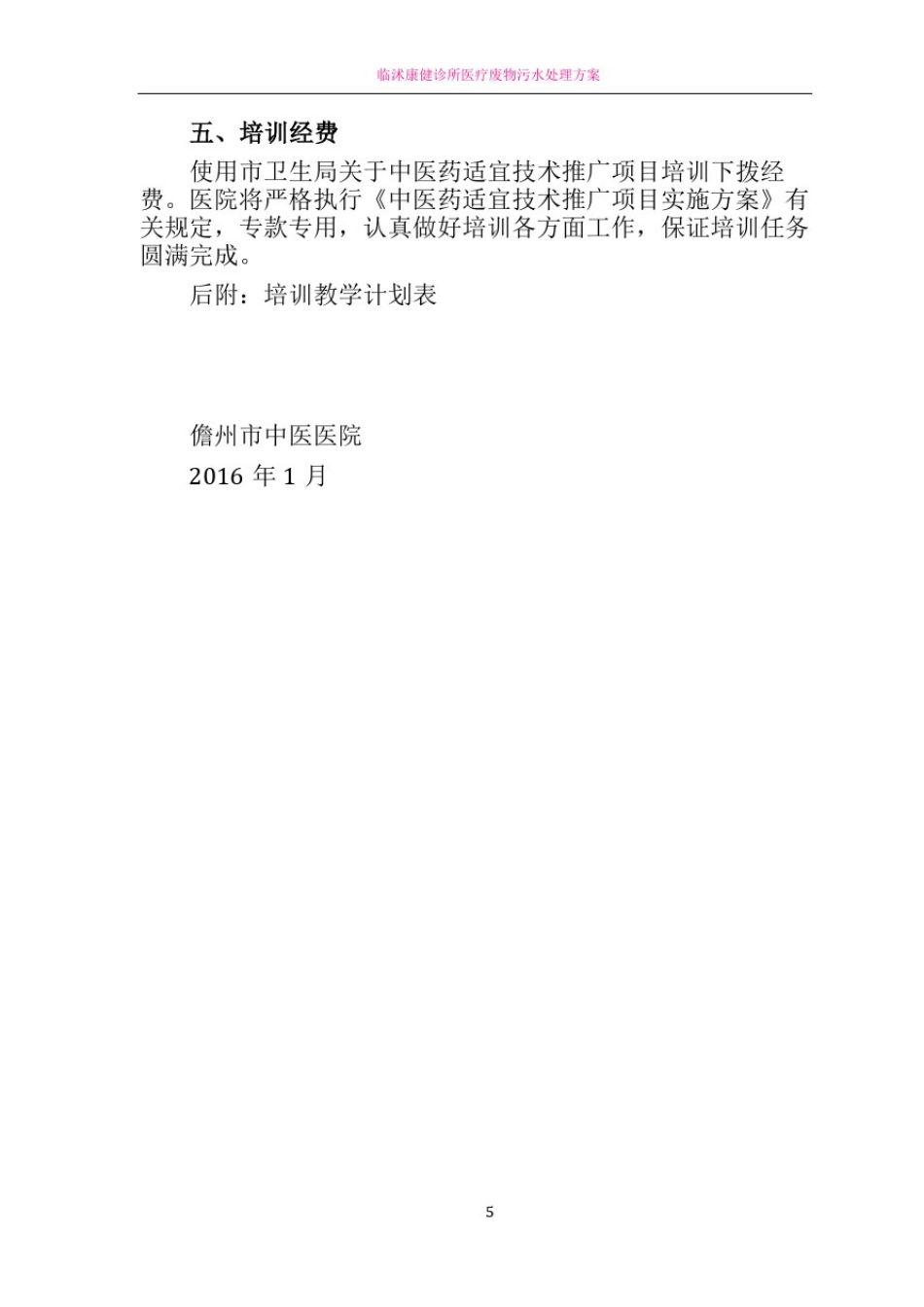 临沭康健诊所医疗废物污水处理方案

五、培训经费

使用市卫生局关于中医药适宜技术推广项目培训下拨经费。医院将严格执行《中医药适宜技术推广项目实施方案》有关规定，专款专用，认真做好培训各方面工作，保证培训任务圆满完成。

后附：培训教学计划表

儋州市中医医院

2016 年 1 月

5